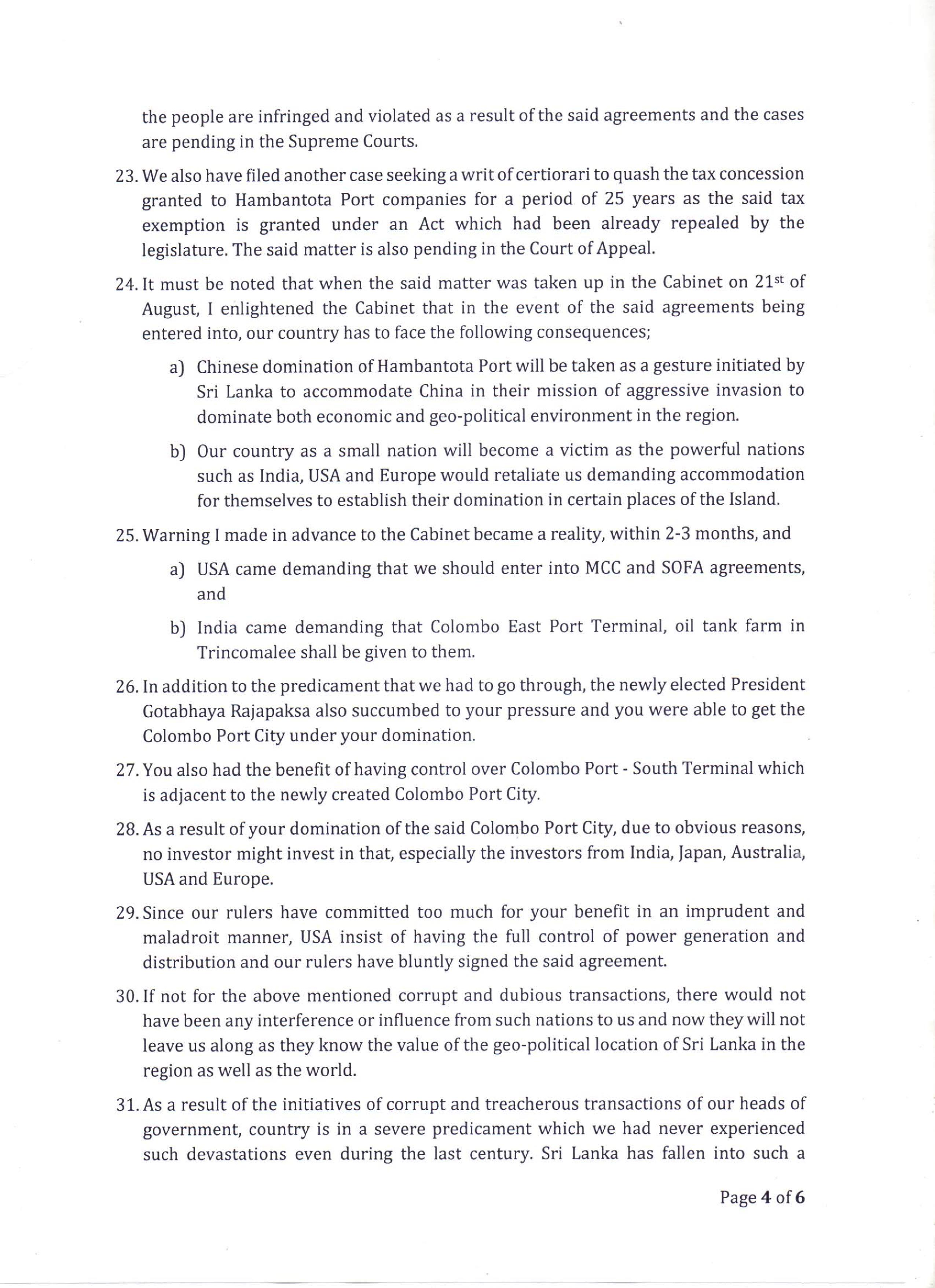 the people are infringed and violated as a result of the said agreements and the cases are pending in the Supreme Courts.

23. We also have filed another case seeking a writ of certiorari to quash the tax concession granted to Hambantota Port companies for a period of 25 years as the said tax exemption is granted under an Act which had been already repealed by the legislature. The said matter is also pending in the Court of Appeal.

24. It must be noted that when the said matter was taken up in the Cabinet on 21$^{st}$ of August, I enlightened the Cabinet that in the event of the said agreements being entered into, our country has to face the following consequences;

a) Chinese domination of Hambantota Port will be taken as a gesture initiated by Sri Lanka to accommodate China in their mission of aggressive invasion to dominate both economic and geo-political environment in the region.

b) Our country as a small nation will become a victim as the powerful nations such as India, USA and Europe would retaliate us demanding accommodation for themselves to establish their domination in certain places of the Island.

25. Warning I made in advance to the Cabinet became a reality, within 2-3 months, and

a) USA came demanding that we should enter into MCC and SOFA agreements, and

b) India came demanding that Colombo East Port Terminal, oil tank farm in Trincomalee shall be given to them.

26. In addition to the predicament that we had to go through, the newly elected President Gotabhaya Rajapaksa also succumbed to your pressure and you were able to get the Colombo Port City under your domination.

27. You also had the benefit of having control over Colombo Port - South Terminal which is adjacent to the newly created Colombo Port City.

28. As a result of your domination of the said Colombo Port City, due to obvious reasons, no investor might invest in that, especially the investors from India, Japan, Australia, USA and Europe.

29. Since our rulers have committed too much for your benefit in an imprudent and maladroit manner, USA insist of having the full control of power generation and distribution and our rulers have bluntly signed the said agreement.

30. If not for the above mentioned corrupt and dubious transactions, there would not have been any interference or influence from such nations to us and now they will not leave us along as they know the value of the geo-political location of Sri Lanka in the region as well as the world.

31. As a result of the initiatives of corrupt and treacherous transactions of our heads of government, country is in a severe predicament which we had never experienced such devastations even during the last century. Sri Lanka has fallen into such a

Page 4 of 6